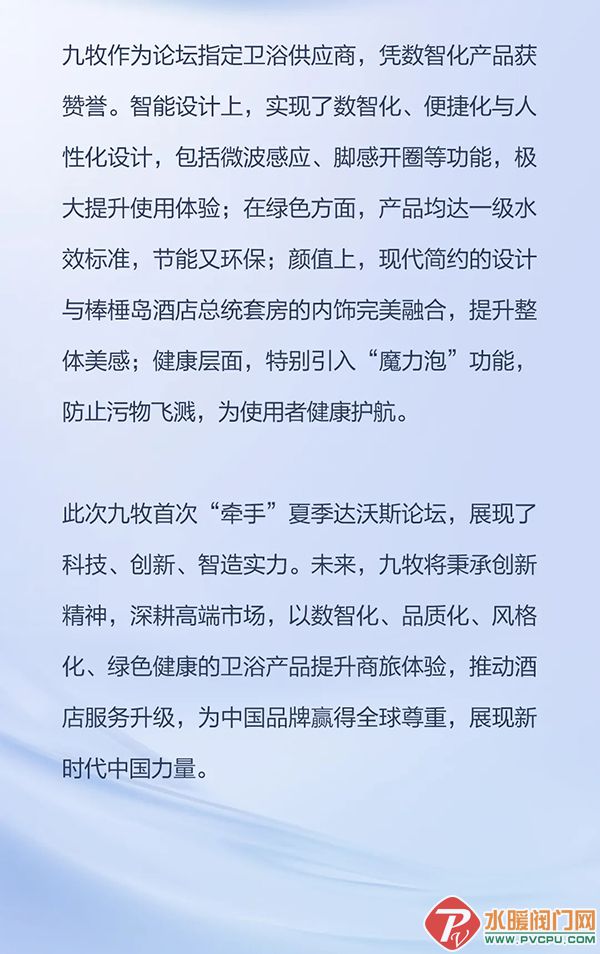 九牧作为论坛指定卫浴供应商，凭数智化产品获赞誉。智能设计上，实现了数智化、便捷化与人性化设计，包括微波感应、脚感开圈等功能，极大提升使用体验；在绿色方面，产品均达一级水效标准，节能又环保；颜值上，现代简约的设计与棒棰岛酒店总统套房的内饰完美融合，提升整体美感；健康层面，特别引入“魔力泡”功能，防止污物飞溅，为使用者健康护航。

此次九牧首次“牵手”夏季达沃斯论坛，展现了科技、创新、智造实力。未来，九牧将秉承创新精神，深耕高端市场，以数智化、品质化、风格化、绿色健康的卫浴产品提升商旅体验，推动酒店服务升级，为中国品牌赢得全球尊重，展现新时代中国力量。

水暖阀门网
WWW.PVCPU.COM